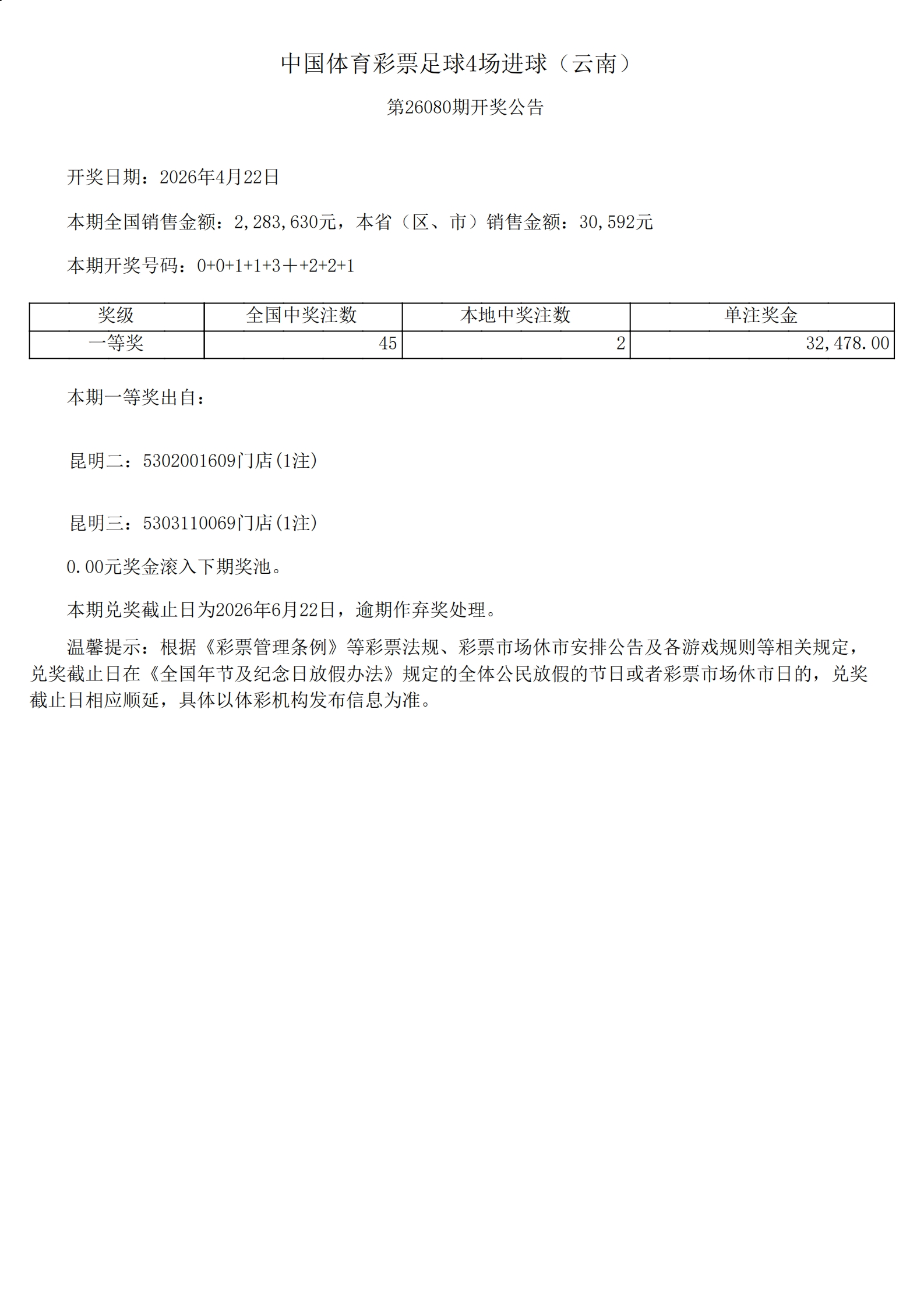 中国体育彩票足球4场进球（云南）

第26080期开奖公告

开奖日期：2026年4月22日

本期全国销售金额：2,283,630元，本省（区、市）销售金额：30,592元

本期开奖号码：0+0+1+1+3＋+2+2+1

| 奖级 | 全国中奖注数 | 本地中奖注数 | 单注奖金 |
|---|---|---|---|
| 一等奖 | 45 | 2 | 32,478.00 |

本期一等奖出自：

昆明二：5302001609门店(1注)

昆明三：5303110069门店(1注)

0.00元奖金滚入下期奖池。

本期兑奖截止日为2026年6月22日，逾期作弃奖处理。

温馨提示：根据《彩票管理条例》等彩票法规、彩票市场休市安排公告及各游戏规则等相关规定，兑奖截止日在《全国年节及纪念日放假办法》规定的全体公民放假的节日或者彩票市场休市日的，兑奖截止日相应顺延，具体以体彩机构发布信息为准。